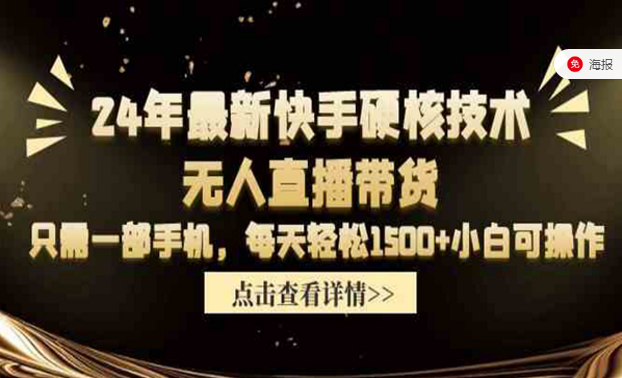 免 海报

24年最新快手硬核技术

无人直播带货

只需一部手机，每天轻松1500+小白可操作

点击查看详情>>